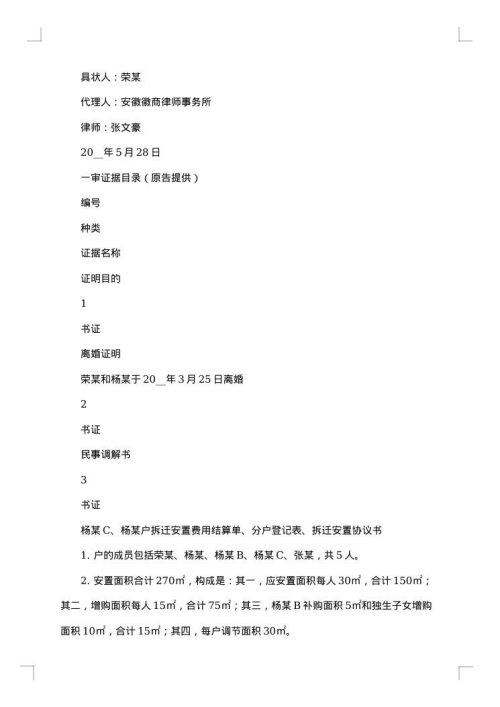 具状人：荣某

代理人：安徽徽商律师事务所

律师：张文豪

20__年5月28日

一审证据目录（原告提供）

编号

种类

证据名称

证明目的

1

书证

离婚证明

荣某和杨某于20__年3月25日离婚

2

书证

民事调解书

3

书证

杨某C、杨某户拆迁安置费用结算单、分户登记表、拆迁安置协议书

1. 户的成员包括荣某、杨某、杨某B、杨某C、张某，共5人。

2. 安置面积合计270㎡，构成是：其一，应安置面积每人30㎡，合计150㎡；其二，增购面积每人15㎡，合计75㎡；其三，杨某B补购面积5㎡和独生子女增购面积10㎡，合计15㎡；其四，每户调节面积30㎡。